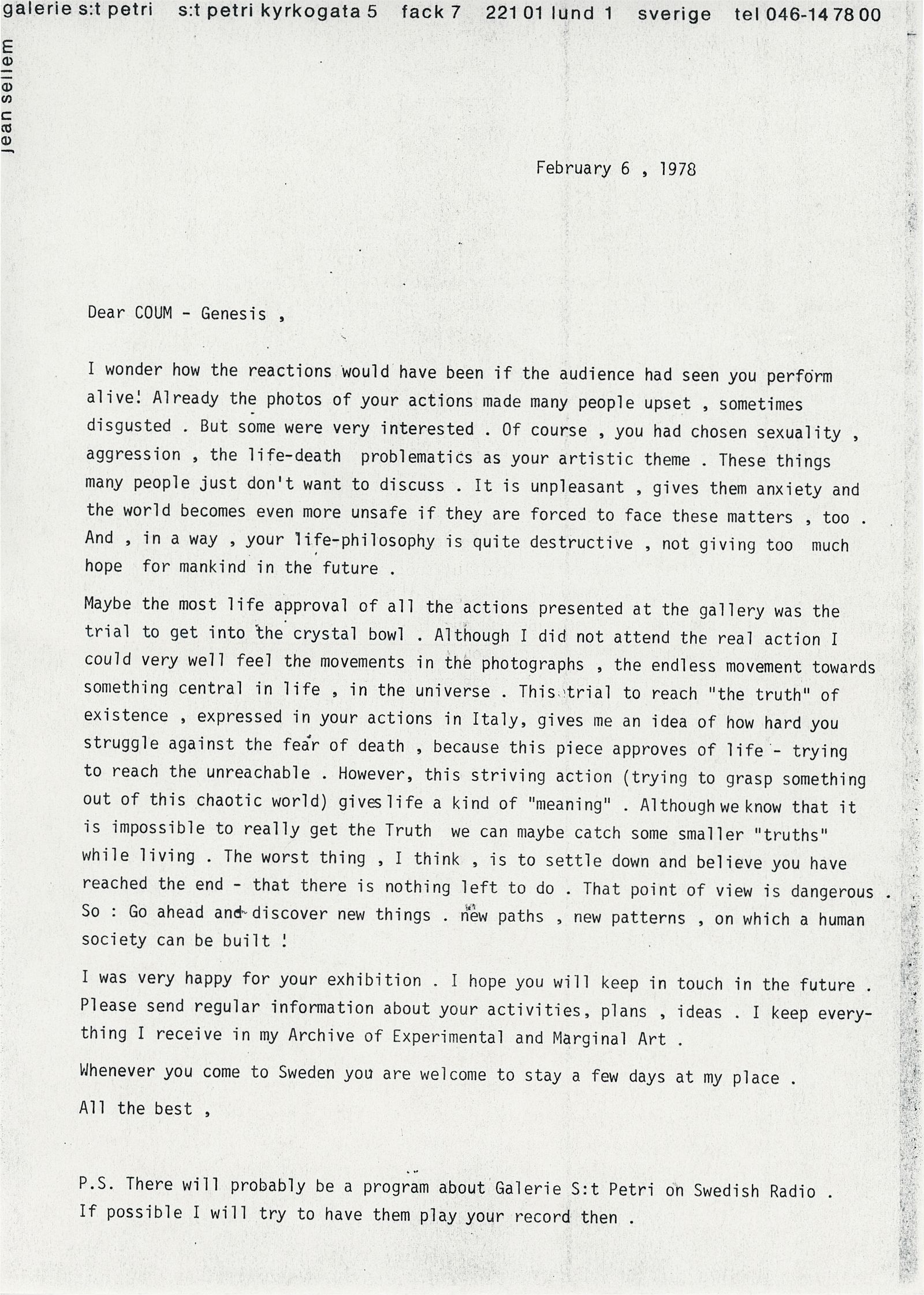 galerie s:t petri s:t petri kyrkogata 5 fack 7 221 01 lund 1 sverige tel 046-14 78 00

jean sellem

February 6 , 1978

Dear COUM - Genesis ,

I wonder how the reactions would have been if the audience had seen you perform alive! Already the photos of your actions made many people upset , sometimes disgusted . But some were very interested . Of course , you had chosen sexuality , aggression , the life-death problematics as your artistic theme . These things many people just don't want to discuss . It is unpleasant , gives them anxiety and the world becomes even more unsafe if they are forced to face these matters , too . And , in a way , your life-philosophy is quite destructive , not giving too much hope for mankind in the future .

Maybe the most life approval of all the actions presented at the gallery was the trial to get into the crystal bowl . Although I did not attend the real action I could very well feel the movements in the photographs , the endless movement towards something central in life , in the universe . This trial to reach "the truth" of existence , expressed in your actions in Italy, gives me an idea of how hard you struggle against the fear of death , because this piece approves of life - trying to reach the unreachable . However, this striving action (trying to grasp something out of this chaotic world) gives life a kind of "meaning" . Although we know that it is impossible to really get the Truth we can maybe catch some smaller "truths" while living . The worst thing , I think , is to settle down and believe you have reached the end - that there is nothing left to do . That point of view is dangerous . So : Go ahead and discover new things . new paths , new patterns , on which a human society can be built !

I was very happy for your exhibition . I hope you will keep in touch in the future . Please send regular information about your activities, plans , ideas . I keep everything I receive in my Archive of Experimental and Marginal Art .

Whenever you come to Sweden you are welcome to stay a few days at my place .

All the best ,

P.S. There will probably be a program about Galerie S:t Petri on Swedish Radio . If possible I will try to have them play your record then .